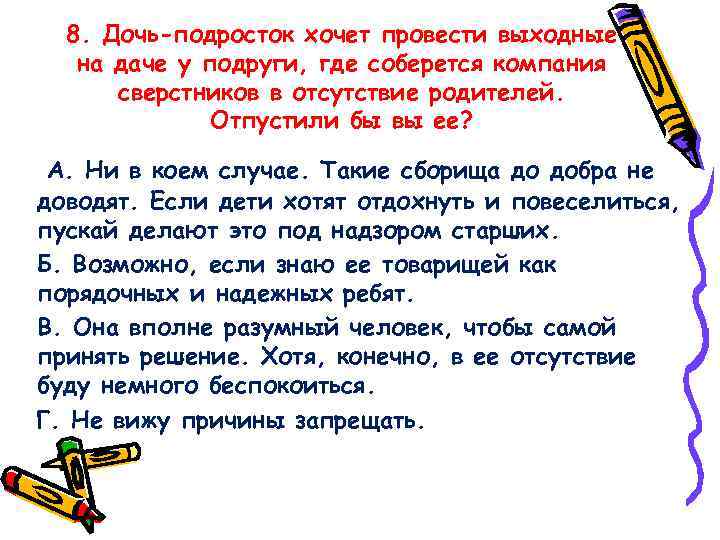 8. Дочь-подросток хочет провести выходные на даче у подруги, где соберется компания сверстников в отсутствие родителей. Отпустили бы вы ее?

А. Ни в коем случае. Такие сборища до добра не доводят. Если дети хотят отдохнуть и повеселиться, пускай делают это под надзором старших.

Б. Возможно, если знаю ее товарищей как порядочных и надежных ребят.

В. Она вполне разумный человек, чтобы самой принять решение. Хотя, конечно, в ее отсутствие буду немного беспокоиться.

Г. Не вижу причины запрещать.